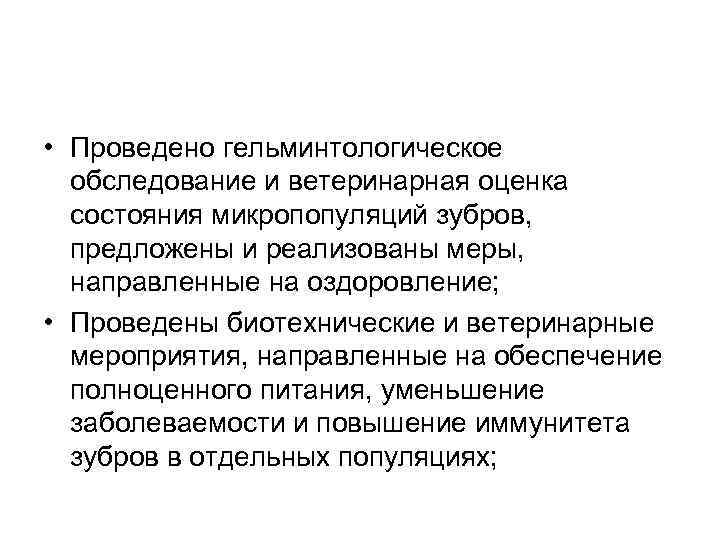 • Проведено гельминтологическое обследование и ветеринарная оценка состояния микропопуляций зубров, предложены и реализованы меры, направленные на оздоровление;

• Проведены биотехнические и ветеринарные мероприятия, направленные на обеспечение полноценного питания, уменьшение заболеваемости и повышение иммунитета зубров в отдельных популяциях;